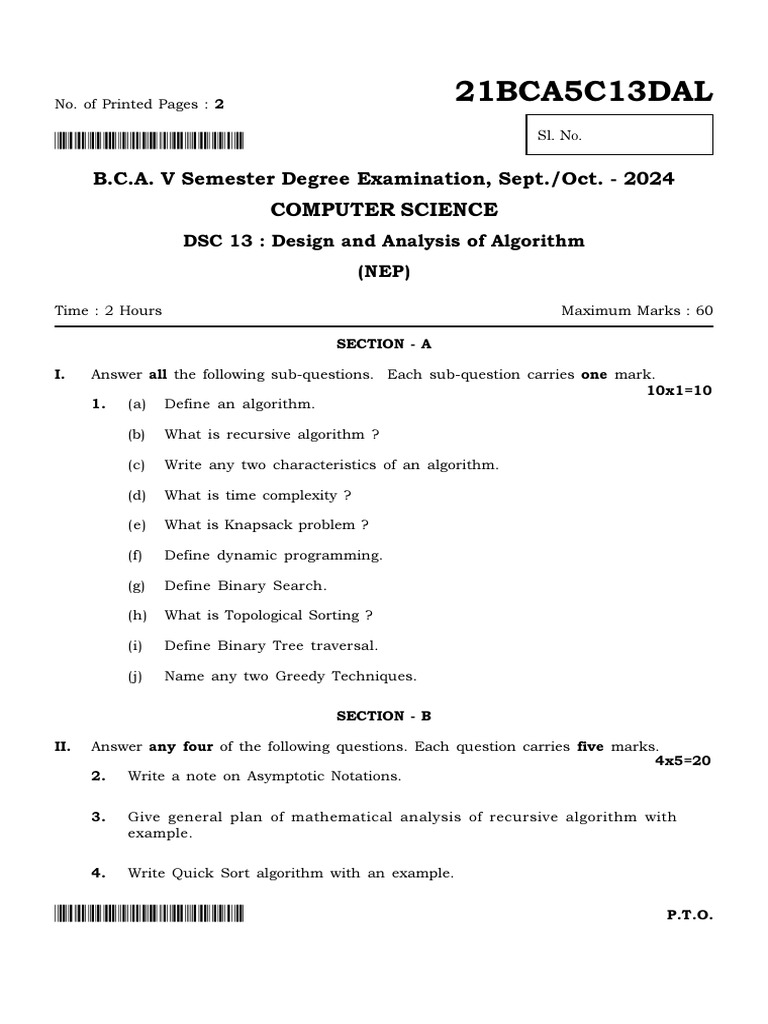 No. of Printed Pages : 2

21BCA5C13DAL

Sl. No.

B.C.A. V Semester Degree Examination, Sept./Oct. - 2024

COMPUTER SCIENCE

DSC 13 : Design and Analysis of Algorithm

(NEP)

Time : 2 Hours

Maximum Marks : 60

SECTION - A

I. Answer all the following sub-questions. Each sub-question carries one mark.
10x1=10

1. (a) Define an algorithm.

(b) What is recursive algorithm ?

(c) Write any two characteristics of an algorithm.

(d) What is time complexity ?

(e) What is Knapsack problem ?

(f) Define dynamic programming.

(g) Define Binary Search.

(h) What is Topological Sorting ?

(i) Define Binary Tree traversal.

(j) Name any two Greedy Techniques.

SECTION - B

II. Answer any four of the following questions. Each question carries five marks.
4x5=20

2. Write a note on Asymptotic Notations.

3. Give general plan of mathematical analysis of recursive algorithm with example.

4. Write Quick Sort algorithm with an example.

P.T.O.